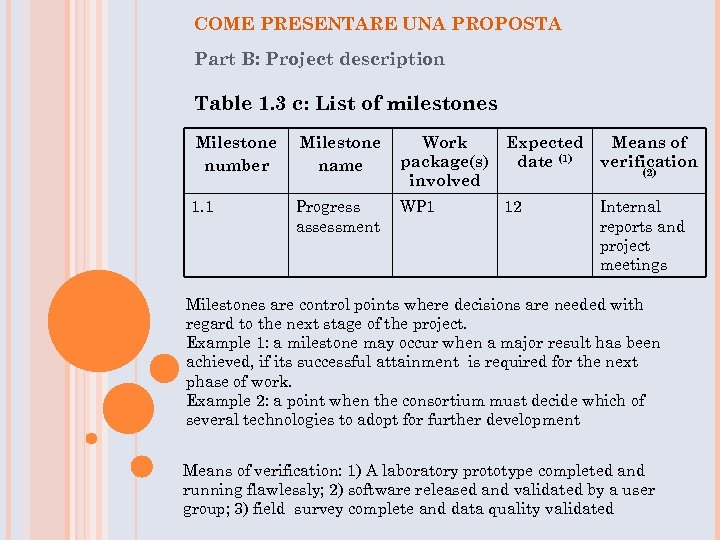 COME PRESENTARE UNA PROPOSTA

Part B: Project description

Table 1.3 c: List of milestones

| Milestone number | Milestone name | Work package(s) involved | Expected date $^{(1)}$ | Means of verification $^{(2)}$ |
|---|---|---|---|---|
| 1.1 | Progress assessment | WP1 | 12 | Internal reports and project meetings |

Milestones are control points where decisions are needed with regard to the next stage of the project.
Example 1: a milestone may occur when a major result has been achieved, if its successful attainment is required for the next phase of work.
Example 2: a point when the consortium must decide which of several technologies to adopt for further development

Means of verification: 1) A laboratory prototype completed and running flawlessly; 2) software released and validated by a user group; 3) field survey complete and data quality validated